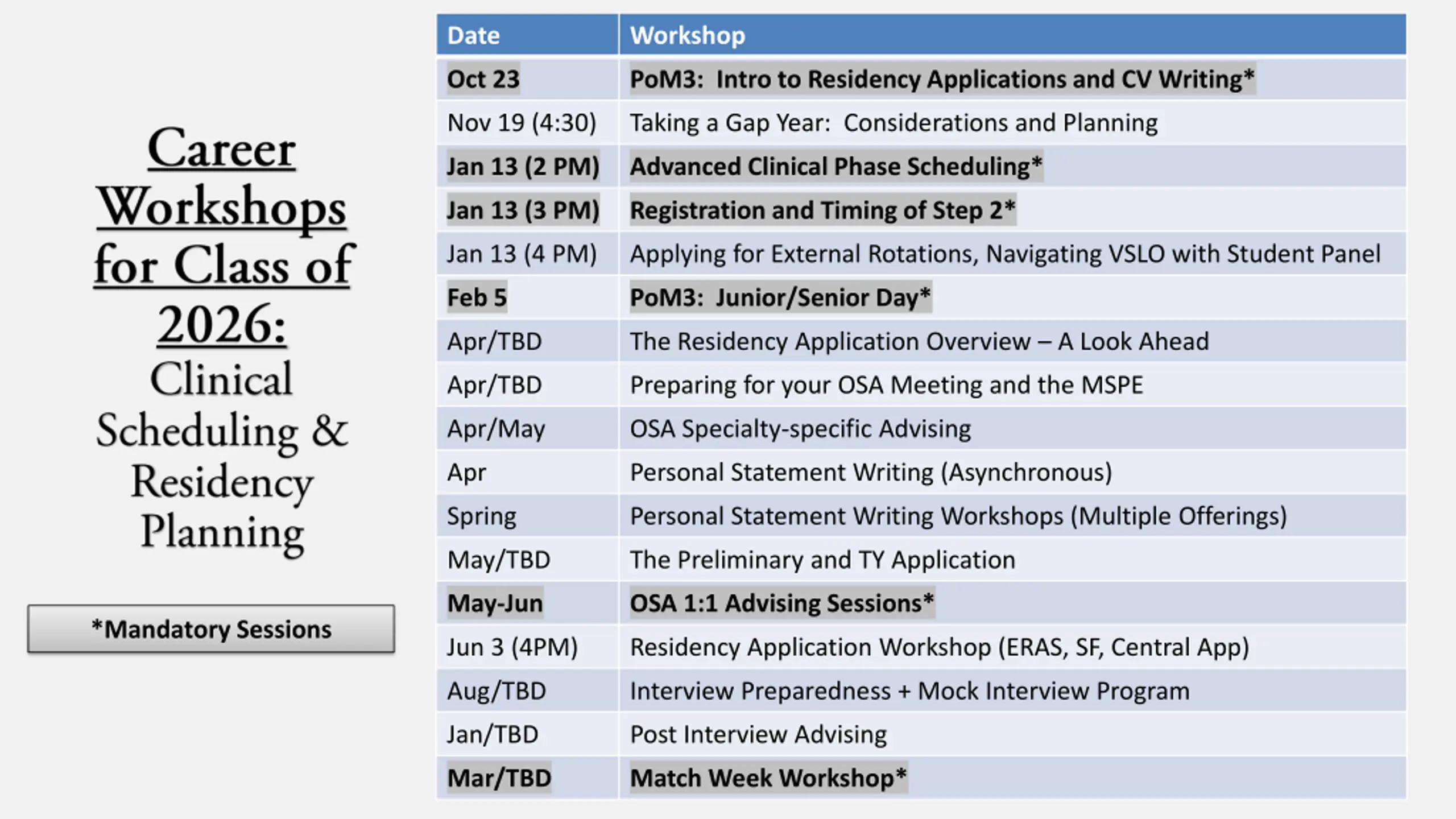 Career Workshops for Class of 2026: Clinical Scheduling & Residency Planning

*Mandatory Sessions

| Date | Workshop |
|---|---|
| Oct 23 | PoM3: Intro to Residency Applications and CV Writing* |
| Nov 19 (4:30) | Taking a Gap Year: Considerations and Planning |
| Jan 13 (2 PM) | Advanced Clinical Phase Scheduling* |
| Jan 13 (3 PM) | Registration and Timing of Step 2* |
| Jan 13 (4 PM) | Applying for External Rotations, Navigating VSLO with Student Panel |
| Feb 5 | PoM3: Junior/Senior Day* |
| Apr/TBD | The Residency Application Overview – A Look Ahead |
| Apr/TBD | Preparing for your OSA Meeting and the MSPE |
| Apr/May | OSA Specialty-specific Advising |
| Apr | Personal Statement Writing (Asynchronous) |
| Spring | Personal Statement Writing Workshops (Multiple Offerings) |
| May/TBD | The Preliminary and TY Application |
| May-Jun | OSA 1:1 Advising Sessions* |
| Jun 3 (4PM) | Residency Application Workshop (ERAS, SF, Central App) |
| Aug/TBD | Interview Preparedness + Mock Interview Program |
| Jan/TBD | Post Interview Advising |
| Mar/TBD | Match Week Workshop* |